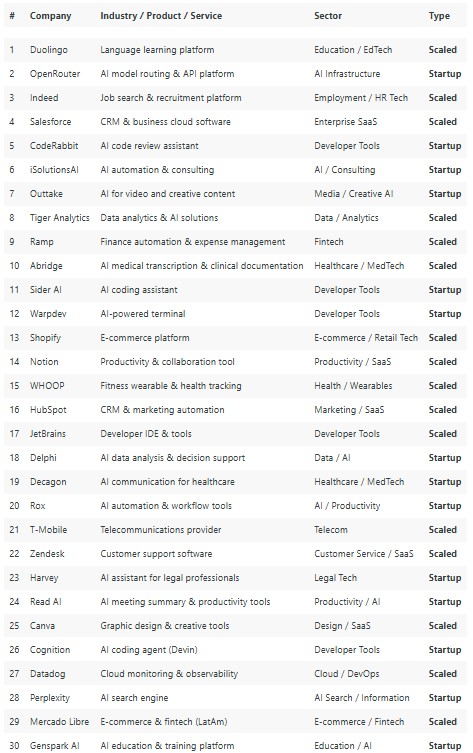 | # | Company | Industry / Product / Service | Sector | Type |
|---|---|---|---|---|
| 1 | Duolingo | Language learning platform | Education / EdTech | Scaled |
| 2 | OpenRouter | AI model routing & API platform | AI Infrastructure | Startup |
| 3 | Indeed | Job search & recruitment platform | Employment / HR Tech | Scaled |
| 4 | Salesforce | CRM & business cloud software | Enterprise SaaS | Scaled |
| 5 | CodeRabbit | AI code review assistant | Developer Tools | Startup |
| 6 | iSolutionsAI | AI automation & consulting | AI / Consulting | Startup |
| 7 | Outtake | AI for video and creative content | Media / Creative AI | Startup |
| 8 | Tiger Analytics | Data analytics & AI solutions | Data / Analytics | Scaled |
| 9 | Ramp | Finance automation & expense management | Fintech | Scaled |
| 10 | Abridge | AI medical transcription & clinical documentation | Healthcare / MedTech | Scaled |
| 11 | Sider AI | AI coding assistant | Developer Tools | Startup |
| 12 | Warpdev | AI-powered terminal | Developer Tools | Startup |
| 13 | Shopify | E-commerce platform | E-commerce / Retail Tech | Scaled |
| 14 | Notion | Productivity & collaboration tool | Productivity / SaaS | Scaled |
| 15 | WHOOP | Fitness wearable & health tracking | Health / Wearables | Scaled |
| 16 | HubSpot | CRM & marketing automation | Marketing / SaaS | Scaled |
| 17 | JetBrains | Developer IDE & tools | Developer Tools | Scaled |
| 18 | Delphi | AI data analysis & decision support | Data / AI | Startup |
| 19 | Decagon | AI communication for healthcare | Healthcare / MedTech | Startup |
| 20 | Rox | AI automation & workflow tools | AI / Productivity | Startup |
| 21 | T-Mobile | Telecommunications provider | Telecom | Scaled |
| 22 | Zendesk | Customer support software | Customer Service / SaaS | Scaled |
| 23 | Harvey | AI assistant for legal professionals | Legal Tech | Startup |
| 24 | Read AI | AI meeting summary & productivity tools | Productivity / AI | Startup |
| 25 | Canva | Graphic design & creative tools | Design / SaaS | Scaled |
| 26 | Cognition | AI coding agent (Devin) | Developer Tools | Startup |
| 27 | Datadog | Cloud monitoring & observability | Cloud / DevOps | Scaled |
| 28 | Perplexity | AI search engine | AI Search / Information | Startup |
| 29 | Mercado Libre | E-commerce & fintech (LatAm) | E-commerce / Fintech | Scaled |
| 30 | Genspark AI | AI education & training platform | Education / AI | Startup |